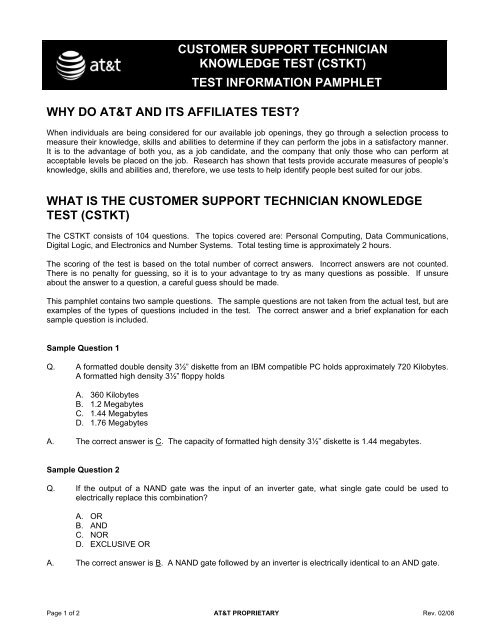 at&t

CUSTOMER SUPPORT TECHNICIAN KNOWLEDGE TEST (CSTKT)

TEST INFORMATION PAMPHLET

WHY DO AT&T AND ITS AFFILIATES TEST?

When individuals are being considered for our available job openings, they go through a selection process to measure their knowledge, skills and abilities to determine if they can perform the jobs in a satisfactory manner. It is to the advantage of both you, as a job candidate, and the company that only those who can perform at acceptable levels be placed on the job. Research has shown that tests provide accurate measures of people's knowledge, skills and abilities and, therefore, we use tests to help identify people best suited for our jobs.

WHAT IS THE CUSTOMER SUPPORT TECHNICIAN KNOWLEDGE TEST (CSTKT)

The CSTKT consists of 104 questions. The topics covered are: Personal Computing, Data Communications, Digital Logic, and Electronics and Number Systems. Total testing time is approximately 2 hours.

The scoring of the test is based on the total number of correct answers. Incorrect answers are not counted. There is no penalty for guessing, so it is to your advantage to try as many questions as possible. If unsure about the answer to a question, a careful guess should be made.

This pamphlet contains two sample questions. The sample questions are not taken from the actual test, but are examples of the types of questions included in the test. The correct answer and a brief explanation for each sample question is included.

Sample Question 1

Q. A formatted double density 3½" diskette from an IBM compatible PC holds approximately 720 Kilobytes. A formatted high density 3½" floppy holds

A. 360 Kilobytes
B. 1.2 Megabytes
C. 1.44 Megabytes
D. 1.76 Megabytes

A. The correct answer is C. The capacity of formatted high density 3½" diskette is 1.44 megabytes.

Sample Question 2

Q. If the output of a NAND gate was the input of an inverter gate, what single gate could be used to electrically replace this combination?

A. OR
B. AND
C. NOR
D. EXCLUSIVE OR

A. The correct answer is B. A NAND gate followed by an inverter is electrically identical to an AND gate.

Page 1 of 2 AT&T PROPRIETARY Rev. 02/08